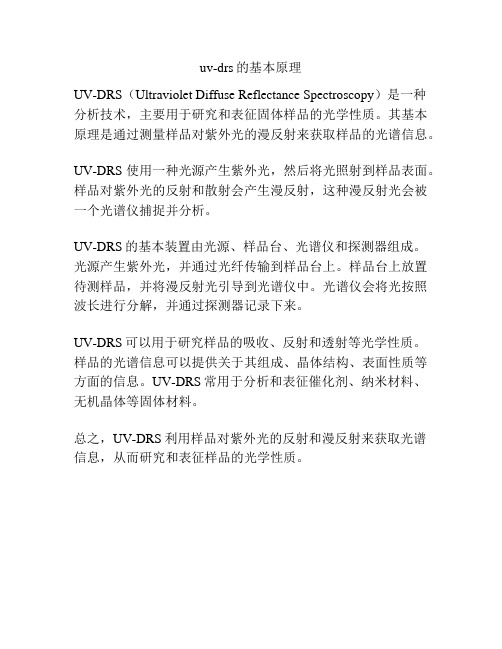 uv-drs 的基本原理

UV-DRS（Ultraviolet Diffuse Reflectance Spectroscopy）是一种分析技术，主要用于研究和表征固体样品的光学性质。其基本原理是通过测量样品对紫外光的漫反射来获取样品的光谱信息。

UV-DRS 使用一种光源产生紫外光，然后将光照射到样品表面。样品对紫外光的反射和散射会产生漫反射，这种漫反射光会被一个光谱仪捕捉并分析。

UV-DRS 的基本装置由光源、样品台、光谱仪和探测器组成。光源产生紫外光，并通过光纤传输到样品台上。样品台上放置待测样品，并将漫反射光引导到光谱仪中。光谱仪会将光按照波长进行分解，并通过探测器记录下来。

UV-DRS 可以用于研究样品的吸收、反射和透射等光学性质。样品的光谱信息可以提供关于其组成、晶体结构、表面性质等方面的信息。UV-DRS 常用于分析和表征催化剂、纳米材料、无机晶体等固体材料。

总之，UV-DRS 利用样品对紫外光的反射和漫反射来获取光谱信息，从而研究和表征样品的光学性质。